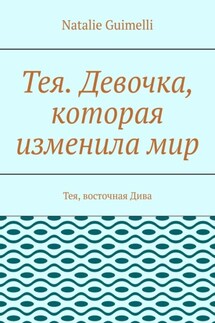 Natalie Guimelli

Тея. Девочка, которая изменила мир

Тея, восточная Дива